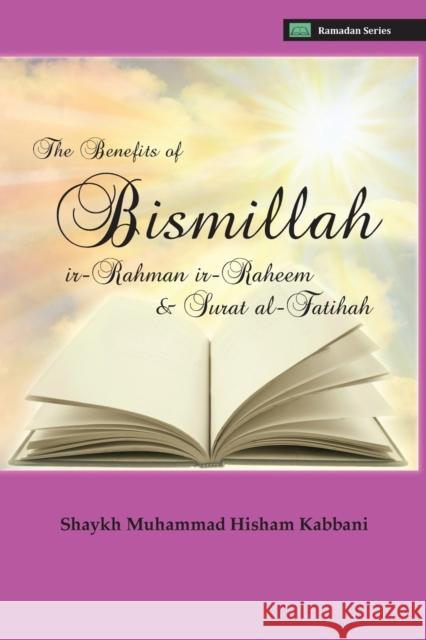 Ramadan Series

The Benefits of
Bismillah
ir-Rahman ir-Raheem
& Surat al-Fatihah

Shaykh Muhammad Hisham Kabbani